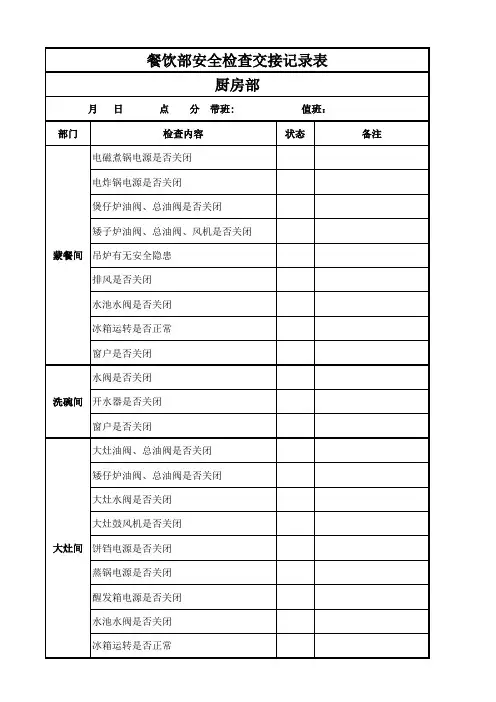 餐饮部安全检查交接记录表

厨房部

月 日 点 分 带班: 值班:

| 部门 | 检查内容 | 状态 | 备注 |
|---|---|---|---|
| 蒙餐间 | 电磁煮锅电源是否关闭 | | |
| | 电炸锅电源是否关闭 | | |
| | 煲仔炉油阀、总油阀是否关闭 | | |
| | 矮子炉油阀、总油阀、风机是否关闭 | | |
| | 吊炉有无安全隐患 | | |
| | 排风是否关闭 | | |
| | 水池水阀是否关闭 | | |
| | 冰箱运转是否正常 | | |
| | 窗户是否关闭 | | |
| 洗碗间 | 水阀是否关闭 | | |
| | 开水器是否关闭 | | |
| | 窗户是否关闭 | | |
| 大灶间 | 大灶油阀、总油阀是否关闭 | | |
| | 矮仔炉油阀、总油阀是否关闭 | | |
| | 大灶水阀是否关闭 | | |
| | 大灶鼓风机是否关闭 | | |
| | 饼铛电源是否关闭 | | |
| | 蒸锅电源是否关闭 | | |
| | 醒发箱电源是否关闭 | | |
| | 水池水阀是否关闭 | | |
| | 冰箱运转是否正常 | | |